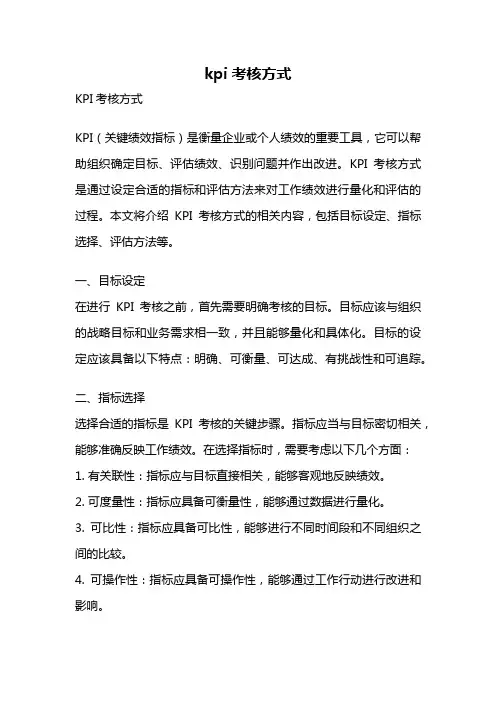 kpi 考核方式

KPI 考核方式

KPI（关键绩效指标）是衡量企业或个人绩效的重要工具，它可以帮助组织确定目标、评估绩效、识别问题并作出改进。KPI 考核方式是通过设定合适的指标和评估方法来对工作绩效进行量化和评估的过程。本文将介绍 KPI 考核方式的相关内容，包括目标设定、指标选择、评估方法等。

一、目标设定
在进行 KPI 考核之前，首先需要明确考核的目标。目标应该与组织的战略目标和业务需求相一致，并且能够量化和具体化。目标的设定应该具备以下特点：明确、可衡量、可达成、有挑战性和可追踪。

二、指标选择
选择合适的指标是 KPI 考核的关键步骤。指标应当与目标密切相关，能够准确反映工作绩效。在选择指标时，需要考虑以下几个方面：
1. 有关联性：指标应与目标直接相关，能够客观地反映绩效。
2. 可度量性：指标应具备可衡量性，能够通过数据进行量化。
3. 可比性：指标应具备可比性，能够进行不同时间段和不同组织之间的比较。
4. 可操作性：指标应具备可操作性，能够通过工作行动进行改进和影响。